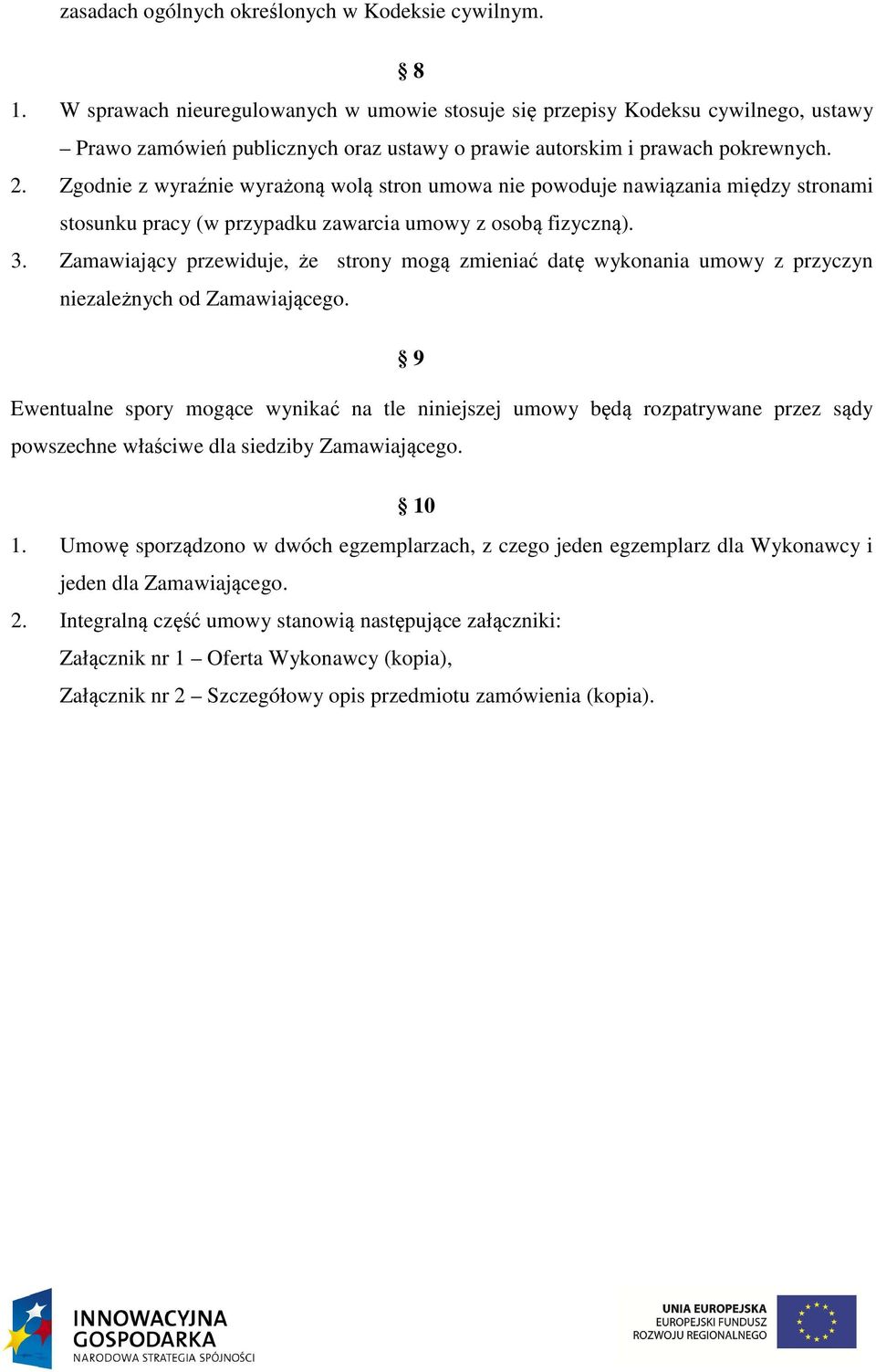 zasadach ogólnych określonych w Kodeksie cywilnym.

§ 8

1. W sprawach nieuregulowanych w umowie stosuje się przepisy Kodeksu cywilnego, ustawy – Prawo zamówień publicznych oraz ustawy o prawie autorskim i prawach pokrewnych.
2. Zgodnie z wyraźnie wyrażoną wolą stron umowa nie powoduje nawiązania między stronami stosunku pracy (w przypadku zawarcia umowy z osobą fizyczną).
3. Zamawiający przewiduje, że strony mogą zmieniać datę wykonania umowy z przyczyn niezależnych od Zamawiającego.

§ 9

Ewentualne spory mogące wynikać na tle niniejszej umowy będą rozpatrywane przez sądy powszechne właściwe dla siedziby Zamawiającego.

§ 10

1. Umowę sporządzono w dwóch egzemplarzach, z czego jeden egzemplarz dla Wykonawcy i jeden dla Zamawiającego.
2. Integralną część umowy stanowią następujące załączniki:
Załącznik nr 1 – Oferta Wykonawcy (kopia),
Załącznik nr 2 – Szczegółowy opis przedmiotu zamówienia (kopia).

INNOWACYJNA GOSPODARKA
NARODOWA STRATEGIA SPÓJNOŚCI

UNIA EUROPEJSKA
EUROPEJSKI FUNDUSZ
ROZWOJU REGIONALNEGO